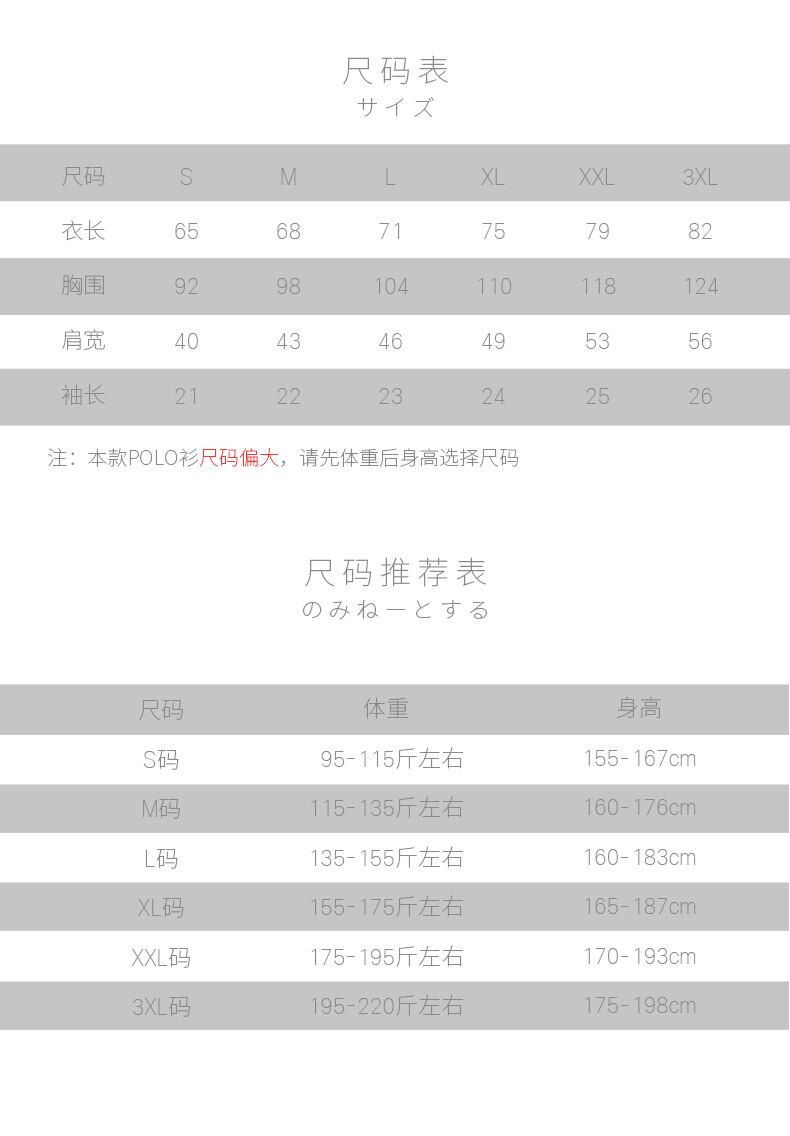 尺码表
サイズ

| 尺码 | S | M | L | XL | XXL | 3XL |
|---|---|---|---|---|---|---|
| 衣长 | 65 | 68 | 71 | 75 | 79 | 82 |
| 胸围 | 92 | 98 | 104 | 110 | 118 | 124 |
| 肩宽 | 40 | 43 | 46 | 49 | 53 | 56 |
| 袖长 | 21 | 22 | 23 | 24 | 25 | 26 |

注：本款POLO衫尺码偏大，请先体重后身高选择尺码

尺码推荐表
のみねーとする

| 尺码 | 体重 | 身高 |
|---|---|---|
| S码 | 95-115斤左右 | 155-167cm |
| M码 | 115-135斤左右 | 160-176cm |
| L码 | 135-155斤左右 | 160-183cm |
| XL码 | 155-175斤左右 | 165-187cm |
| XXL码 | 175-195斤左右 | 170-193cm |
| 3XL码 | 195-220斤左右 | 175-198cm |